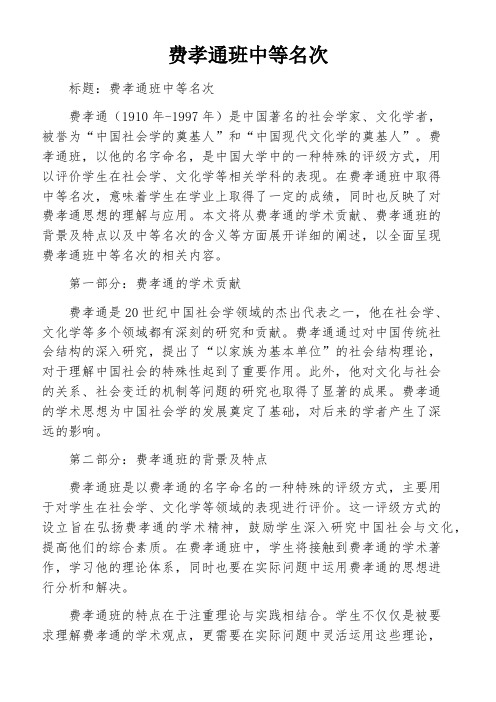 费孝通班中等名次

标题：费孝通班中等名次

费孝通（1910 年-1997 年）是中国著名的社会学家、文化学者，被誉为“中国社会学的奠基人”和“中国现代文化学的奠基人”。费孝通班，以他的名字命名，是中国大学中的一种特殊的评级方式，用以评价学生在社会学、文化学等相关学科的表现。在费孝通班中取得中等名次，意味着学生在学业上取得了一定的成绩，同时也反映了对费孝通思想的理解与应用。本文将从费孝通的学术贡献、费孝通班的背景及特点以及中等名次的含义等方面展开详细的阐述，以全面呈现费孝通班中等名次的相关内容。

第一部分：费孝通的学术贡献

费孝通是 20 世纪中国社会学领域的杰出代表之一，他在社会学、文化学等多个领域都有深刻的研究和贡献。费孝通通过对中国传统社会结构的深入研究，提出了“以家族为基本单位”的社会结构理论，对于理解中国社会的特殊性起到了重要作用。此外，他对文化与社会的关系、社会变迁的机制等问题的研究也取得了显著的成果。费孝通的学术思想为中国社会学的发展奠定了基础，对后来的学者产生了深远的影响。

第二部分：费孝通班的背景及特点

费孝通班是以费孝通的名字命名的一种特殊的评级方式，主要用于对学生在社会学、文化学等领域的表现进行评价。这一评级方式的设立旨在弘扬费孝通的学术精神，鼓励学生深入研究中国社会与文化，提高他们的综合素质。在费孝通班中，学生将接触到费孝通的学术著作，学习他的理论体系，同时也要在实际问题中运用费孝通的思想进行分析和解决。

费孝通班的特点在于注重理论与实践相结合。学生不仅仅是被要求理解费孝通的学术观点，更需要在实际问题中灵活运用这些理论，